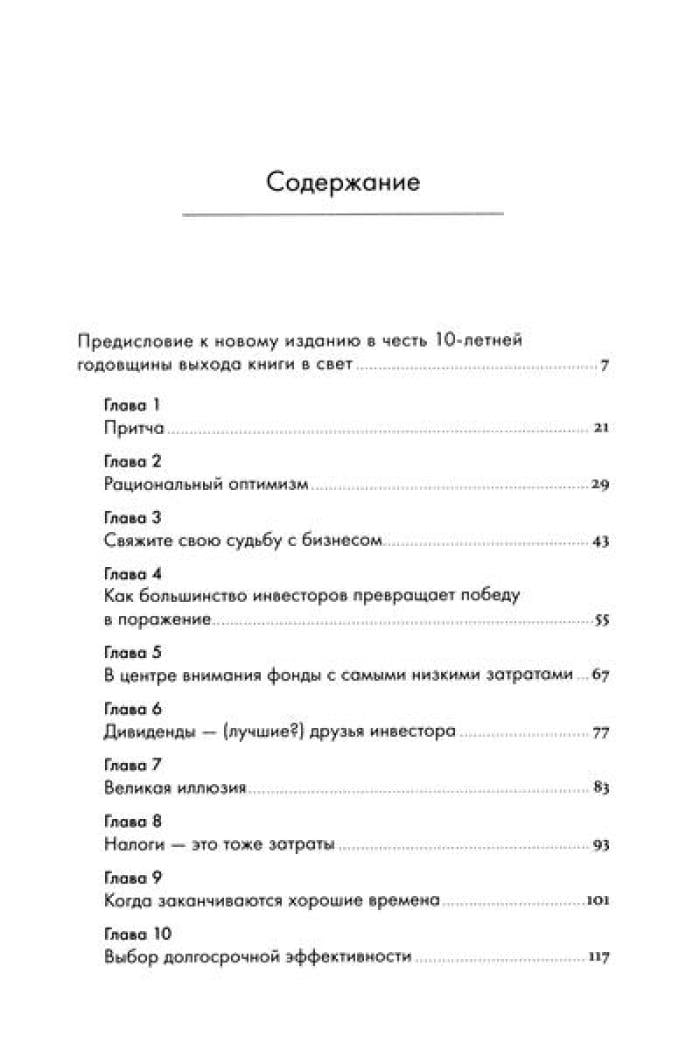 Содержание

Предисловие к новому изданию в честь 10-летней годовщины выхода книги в свет ........ 7

Глава 1
Притча ........ 21

Глава 2
Рациональный оптимизм ........ 29

Глава 3
Свяжите свою судьбу с бизнесом ........ 43

Глава 4
Как большинство инвесторов превращает победу в поражение ........ 55

Глава 5
В центре внимания фонды с самыми низкими затратами ... 67

Глава 6
Дивиденды — (лучшие?) друзья инвестора ........ 77

Глава 7
Великая иллюзия ........ 83

Глава 8
Налоги — это тоже затраты ........ 93

Глава 9
Когда заканчиваются хорошие времена ........ 101

Глава 10
Выбор долгосрочной эффективности ........ 117